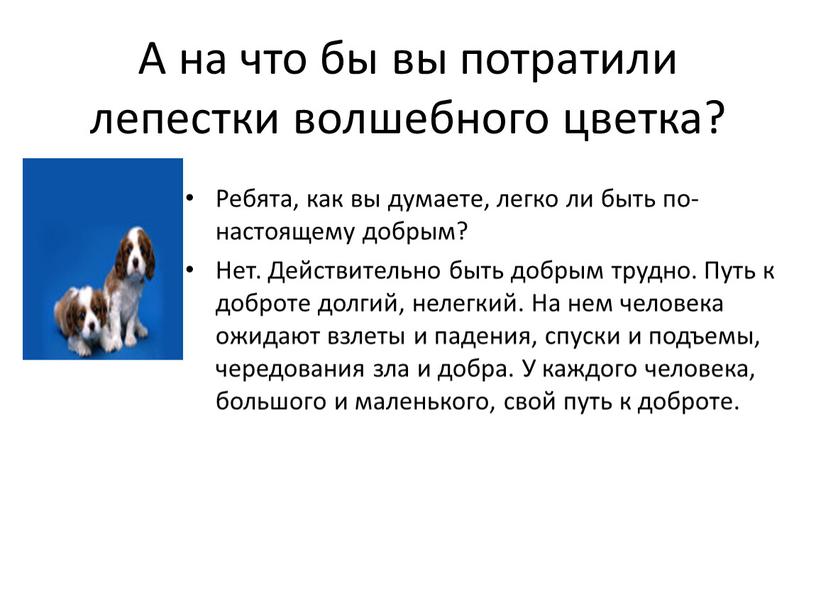 А на что бы вы потратили лепестки волшебного цветка?

• Ребята, как вы думаете, легко ли быть по-настоящему добрым?
• Нет. Действительно быть добрым трудно. Путь к доброте долгий, нелегкий. На нем человека ожидают взлеты и падения, спуски и подъемы, чередования зла и добра. У каждого человека, большого и маленького, свой путь к доброте.